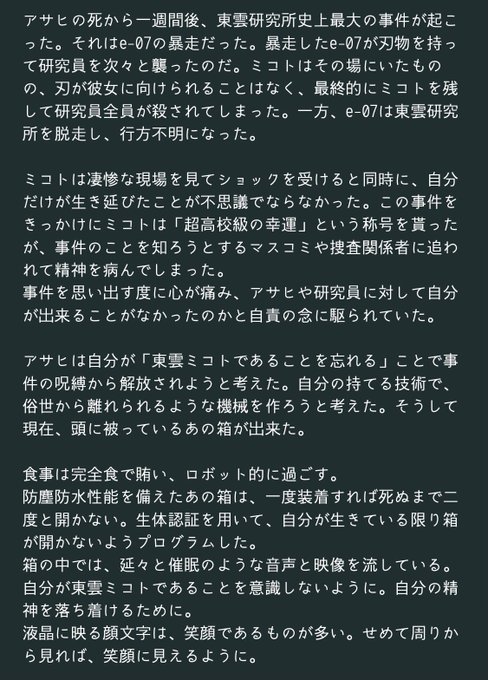 アサヒの死から一週間後、東雲研究所史上最大の事件が起こった。それはe-07の暴走だった。暴走したe-07が刃物を持って研究員を次々と襲ったのだ。ミコトはその場にいたものの、刃が彼女に向けられることはなく、最終的にミコトを残して研究員全員が殺されてしまった。一方、e-07は東雲研究所を脱走し、行方不明になった。

ミコトは凄惨な現場を見てショックを受けると同時に、自分だけが生き延びたことが不思議でならなかった。この事件をきっかけにミコトは「超高校級の幸運」という称号を貰ったが、事件のことを知ろうとするマスコミや捜査関係者に追われて精神を病んでしまった。
事件を思い出す度に心が痛み、アサヒや研究員に対して自分が出来ることがなかったのかと自責の念に駆られていた。

アサヒは自分が「東雲ミコトであることを忘れる」ことで事件の呪縛から解放されようと考えた。自分の持てる技術で、俗世から離れられるような機械を作ろうと考えた。そうして現在、頭に被っているあの箱が出来た。

食事は完全食で賄い、ロボット的に過ごす。
防塵防水性能を備えたあの箱は、一度装着すれば死ぬまで二度と開かない。生体認証を用いて、自分が生きている限り箱が開かないようプログラムした。
箱の中では、延々と催眠のような音声と映像を流している。自分が東雲ミコトであることを意識しないように。自分の精神を落ち着けるために。
液晶に映る顔文字は、笑顔であるものが多い。せめて周りから見れば、笑顔に見えるように。